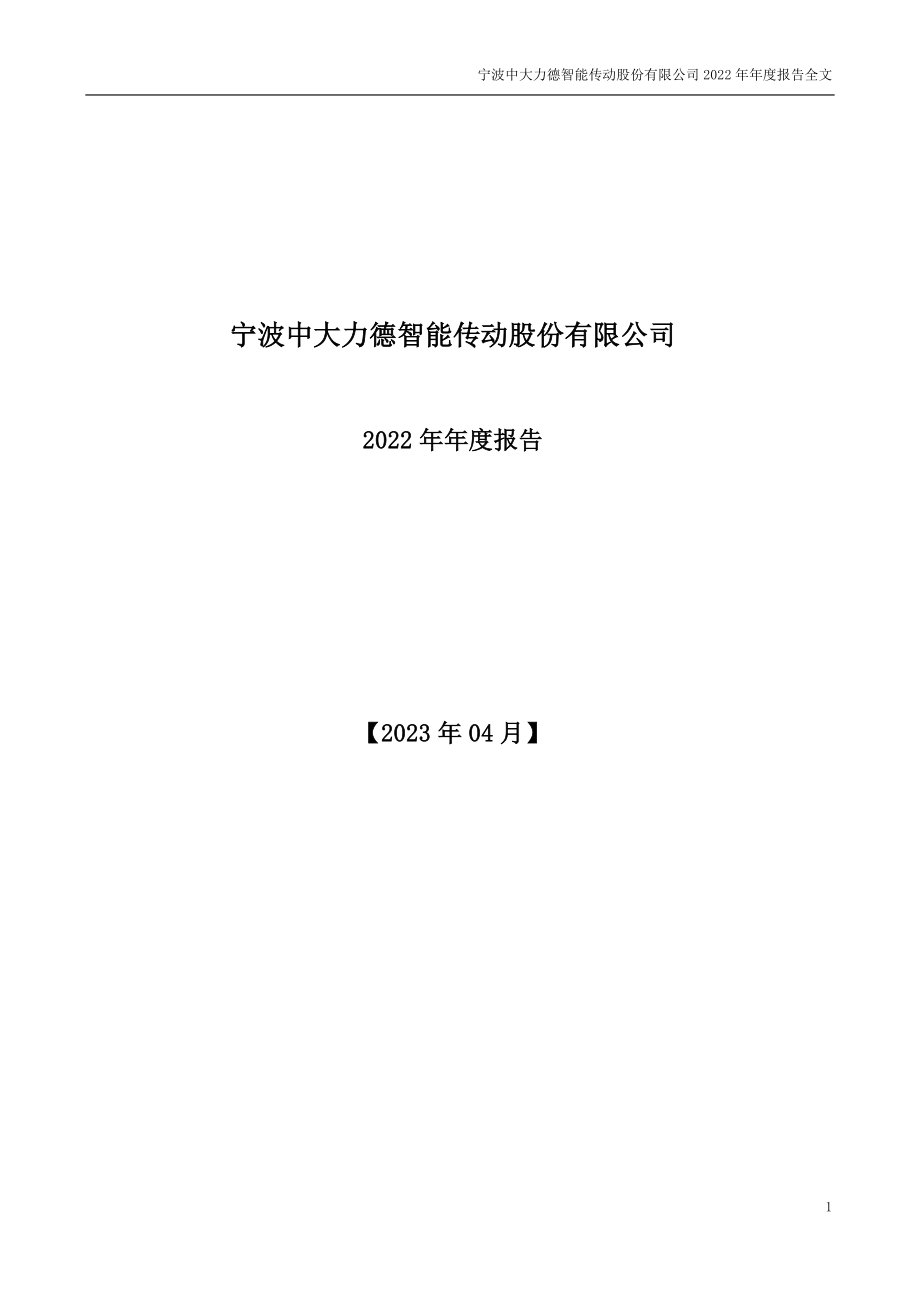 宁波中大力德智能传动股份有限公司 2022 年年度报告全文

宁波中大力德智能传动股份有限公司

2022 年年度报告

【2023 年 04 月】

1